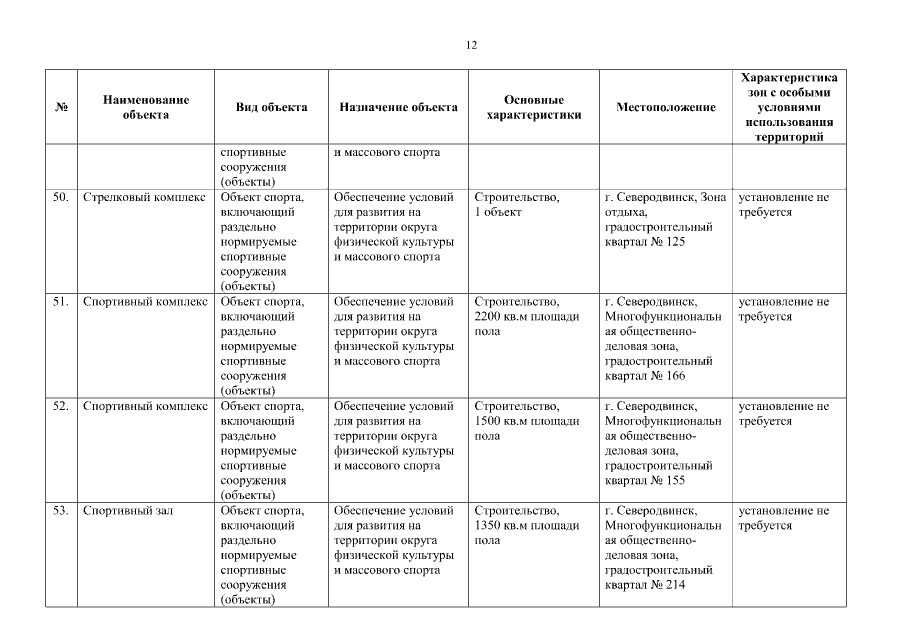 12

| № | Наименование объекта | Вид объекта | Назначение объекта | Основные характеристики | Местоположение | Характеристика зон с особыми условиями использования территорий |
|---|---|---|---|---|---|---|
| | | спортивные сооружения (объекты) | и массового спорта | | | |
| 50. | Стрелковый комплекс | Объект спорта, включающий раздельно нормируемые спортивные сооружения (объекты) | Обеспечение условий для развития на территории округа физической культуры и массового спорта | Строительство, 1 объект | г. Северодвинск, Зона отдыха, градостроительный квартал № 125 | установление не требуется |
| 51. | Спортивный комплекс | Объект спорта, включающий раздельно нормируемые спортивные сооружения (объекты) | Обеспечение условий для развития на территории округа физической культуры и массового спорта | Строительство, 2200 кв.м площади пола | г. Северодвинск, Многофункциональная общественно-деловая зона, градостроительный квартал № 166 | установление не требуется |
| 52. | Спортивный комплекс | Объект спорта, включающий раздельно нормируемые спортивные сооружения (объекты) | Обеспечение условий для развития на территории округа физической культуры и массового спорта | Строительство, 1500 кв.м площади пола | г. Северодвинск, Многофункциональная общественно-деловая зона, градостроительный квартал № 155 | установление не требуется |
| 53. | Спортивный зал | Объект спорта, включающий раздельно нормируемые спортивные сооружения (объекты) | Обеспечение условий для развития на территории округа физической культуры и массового спорта | Строительство, 1350 кв.м площади пола | г. Северодвинск, Многофункциональная общественно-деловая зона, градостроительный квартал № 214 | установление не требуется |